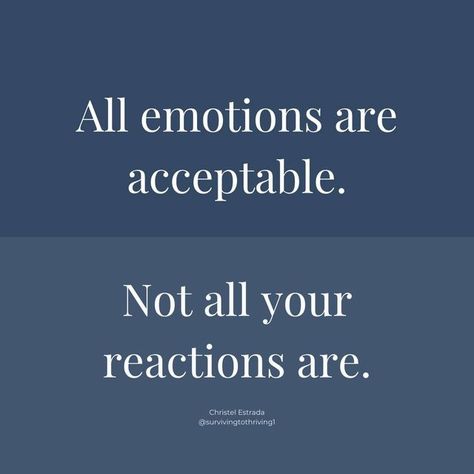 All emotions are acceptable.

Not all your reactions are.

Christel Estrada
@survivingtothriving1